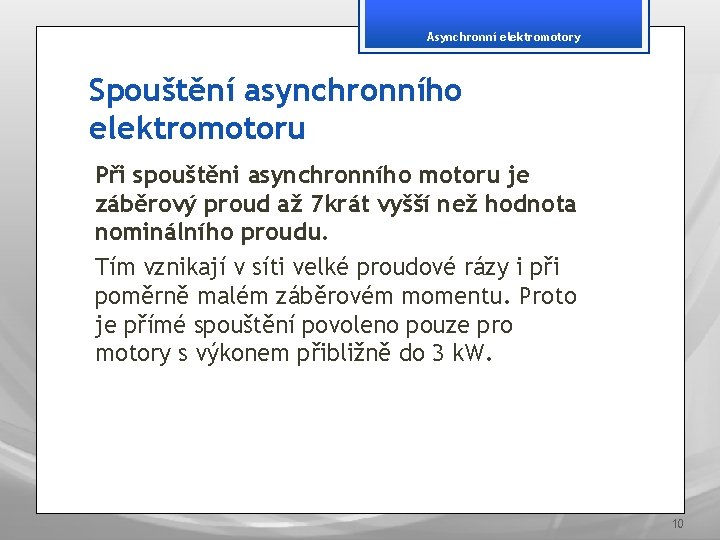 Asynchronní elektromotory

Spouštění asynchronního elektromotoru

Při spouštěni asynchronního motoru je záběrový proud až 7krát vyšší než hodnota nominálního proudu.

Tím vznikají v síti velké proudové rázy i při poměrně malém záběrovém momentu. Proto je přímé spouštění povoleno pouze pro motory s výkonem přibližně do 3 kW.

10